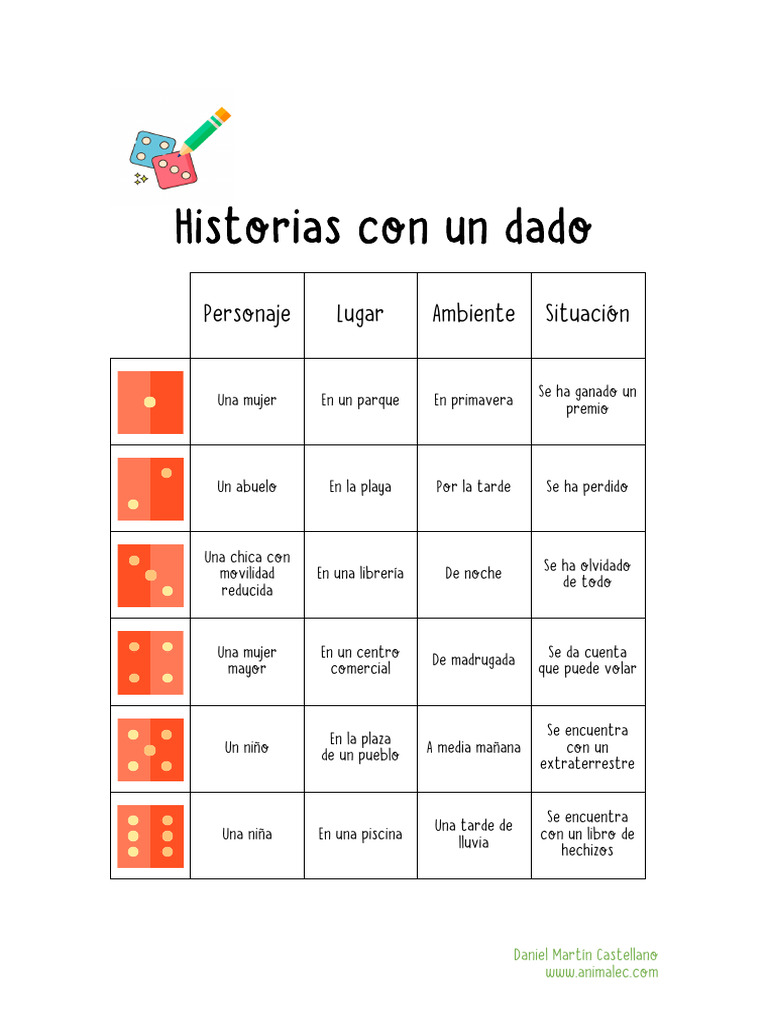 Historias con un dado

|  | Personaje | Lugar | Ambiente | Situación |
|---|---|---|---|---|
|  | Una mujer | En un parque | En primavera | Se ha ganado un premio |
|  | Un abuelo | En la playa | Por la tarde | Se ha perdido |
|  | Una chica con movilidad reducida | En una librería | De noche | Se ha olvidado de todo |
|  | Una mujer mayor | En un centro comercial | De madrugada | Se da cuenta que puede volar |
|  | Un niño | En la plaza de un pueblo | A media mañana | Se encuentra con un extraterrestre |
|  | Una niña | En una piscina | Una tarde de lluvia | Se encuentra con un libro de hechizos |

Daniel Martín Castellano
www.animalec.com